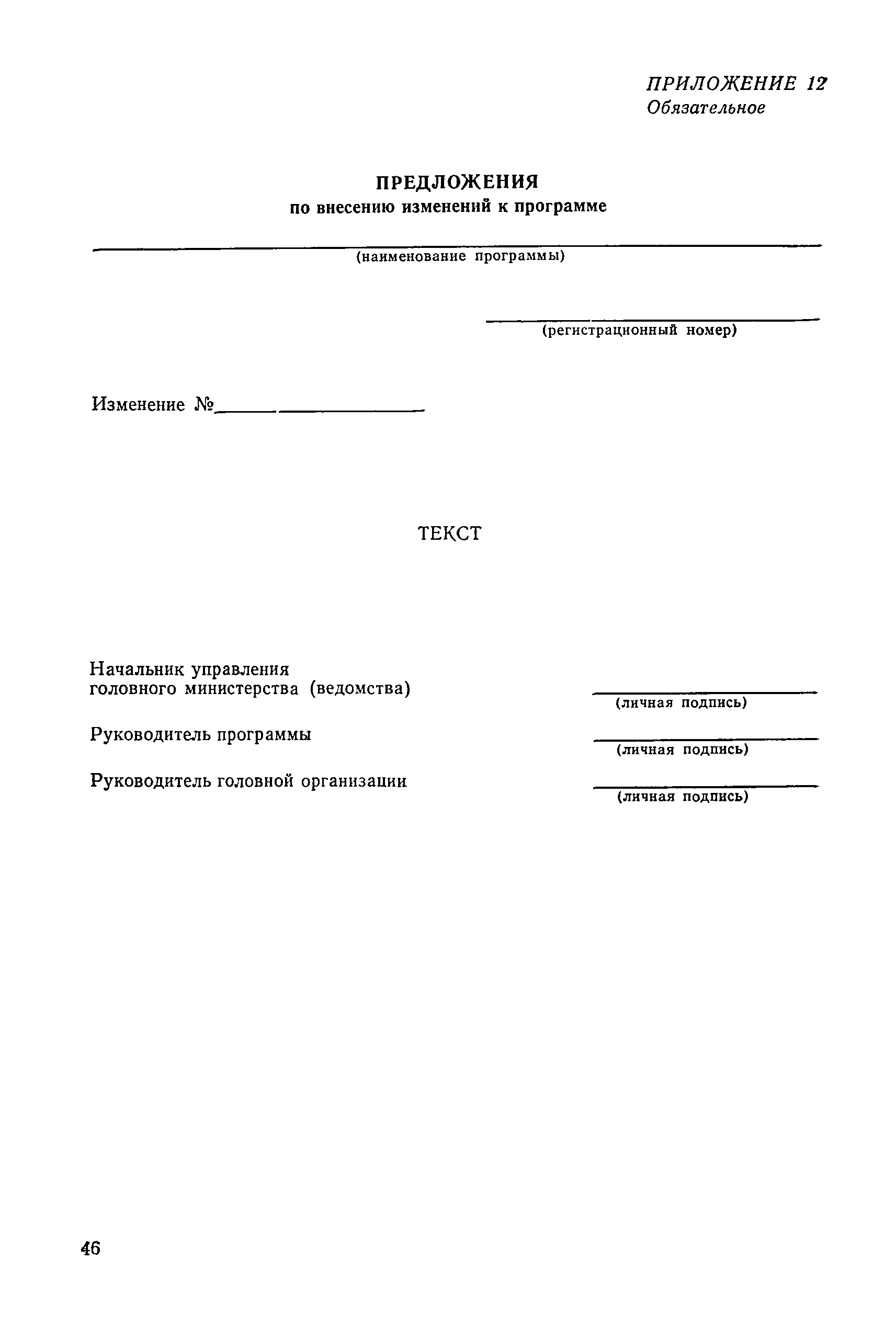 ПРИЛОЖЕНИЕ 12
Обязательное

ПРЕДЛОЖЕНИЯ
по внесению изменений к программе

(наименование программы)

(регистрационный номер)

Изменение №

ТЕКСТ

Начальник управления головного министерства (ведомства)
(личная подпись)

Руководитель программы
(личная подпись)

Руководитель головной организации
(личная подпись)

46